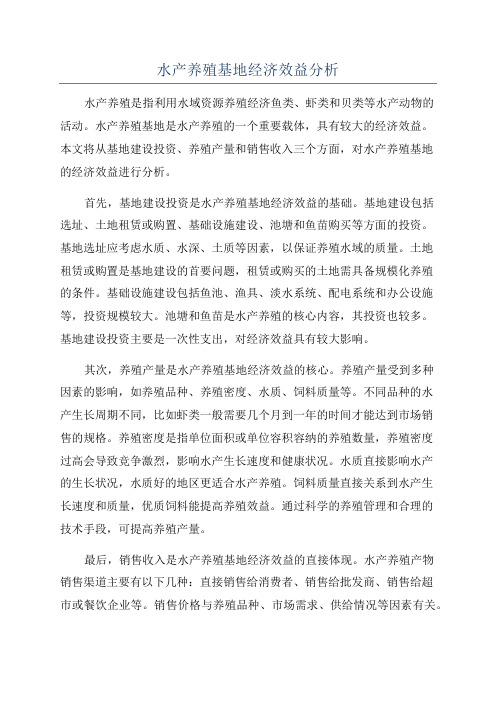 水产养殖基地经济效益分析

水产养殖是指利用水域资源养殖经济鱼类、虾类和贝类等水产动物的活动。水产养殖基地是水产养殖的一个重要载体，具有较大的经济效益。本文将从基地建设投资、养殖产量和销售收入三个方面，对水产养殖基地的经济效益进行分析。

首先，基地建设投资是水产养殖基地经济效益的基础。基地建设包括选址、土地租赁或购置、基础设施建设、池塘和鱼苗购买等方面的投资。基地选址应考虑水质、水深、土质等因素，以保证养殖水域的质量。土地租赁或购置是基地建设的首要问题，租赁或购买的土地需具备规模化养殖的条件。基础设施建设包括鱼池、渔具、淡水系统、配电系统和办公设施等，投资规模较大。池塘和鱼苗是水产养殖的核心内容，其投资也较多。基地建设投资主要是一次性支出，对经济效益具有较大影响。

其次，养殖产量是水产养殖基地经济效益的核心。养殖产量受到多种因素的影响，如养殖品种、养殖密度、水质、饲料质量等。不同品种的水产生长周期不同，比如虾类一般需要几个月到一年的时间才能达到市场销售的规格。养殖密度是指单位面积或单位容积容纳的养殖数量，养殖密度过高会导致竞争激烈，影响水产生长速度和健康状况。水质直接影响水产的生长状况，水质好的地区更适合水产养殖。饲料质量直接关系到水产生长速度和质量，优质饲料能提高养殖效益。通过科学的养殖管理和合理的技术手段，可提高养殖产量。

最后，销售收入是水产养殖基地经济效益的直接体现。水产养殖产物销售渠道主要有以下几种：直接销售给消费者、销售给批发商、销售给超市或餐饮企业等。销售价格与养殖品种、市场需求、供给情况等因素有关。